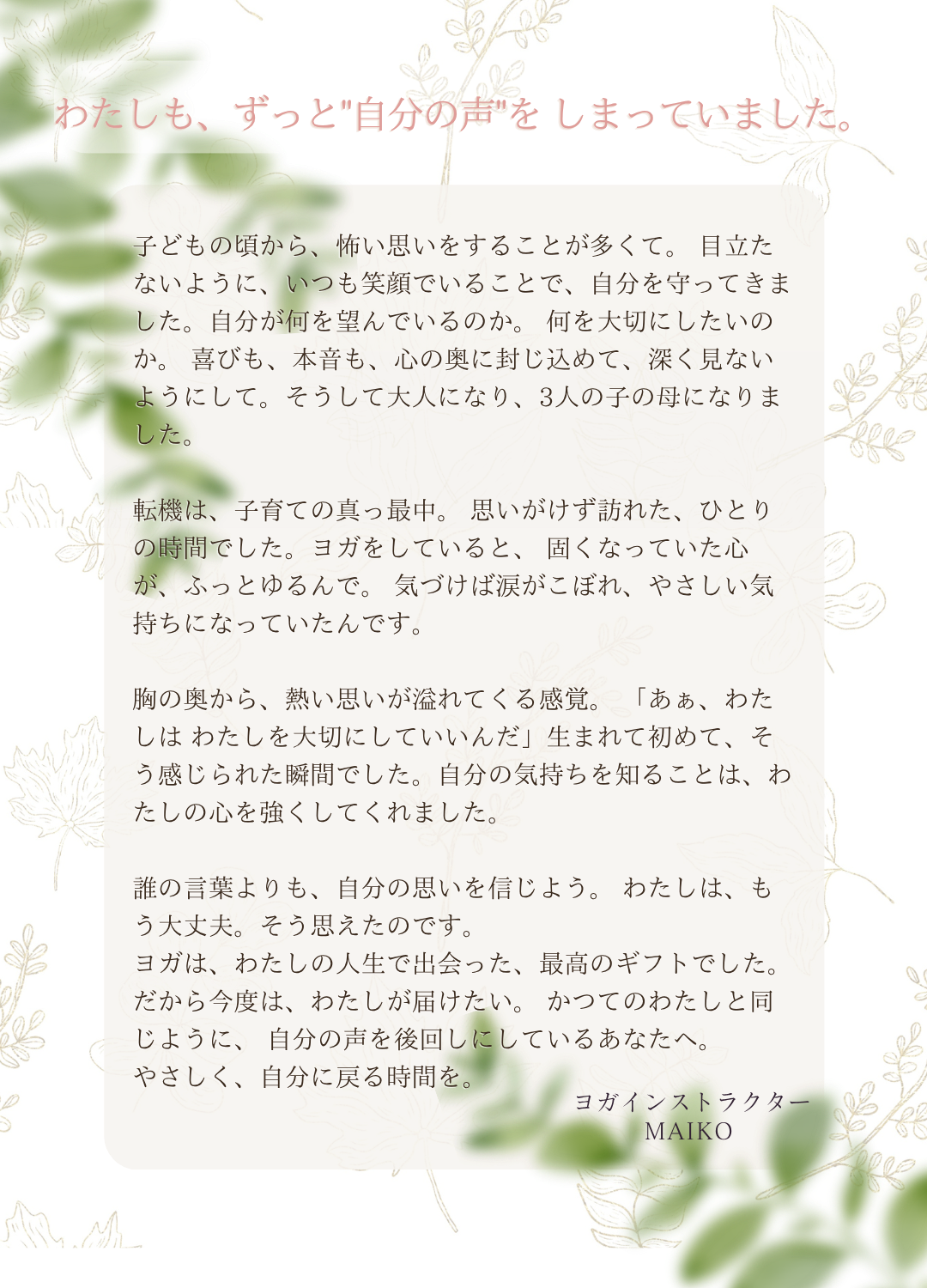 わたしも、ずっと"自分の声"を しまっていました。

子どもの頃から、怖い思いをすることが多くて。 目立たないように、いつも笑顔でいることで、自分を守ってきました。自分が何を望んでいるのか。 何を大切にしたいのか。 喜びも、本音も、心の奥に封じ込めて、深く見ないようにして。そうして大人になり、3人の子の母になりました。

転機は、子育ての真っ最中。 思いがけず訪れた、ひとりの時間でした。ヨガをしていると、 固くなっていた心が、ふっとゆるんで。 気づけば涙がこぼれ、やさしい気持ちになっていたんです。

胸の奥から、熱い思いが溢れてくる感覚。 「あぁ、わたしは わたしを大切にしていいんだ」生まれて初めて、そう感じられた瞬間でした。自分の気持ちを知ることは、わたしの心を強くしてくれました。

誰の言葉よりも、自分の思いを信じよう。 わたしは、もう大丈夫。そう思えたのです。
ヨガは、わたしの人生で出会った、最高のギフトでした。
だから今度は、わたしが届けたい。 かつてのわたしと同じように、 自分の声を後回しにしているあなたへ。
やさしく、自分に戻る時間を。

ヨガインストラクター
MAIKO